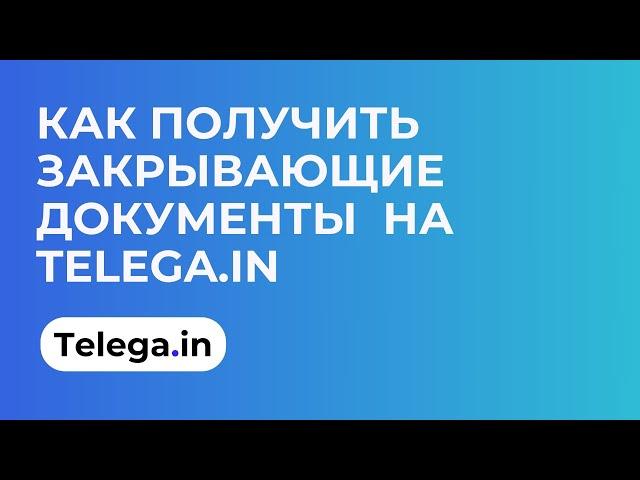 КАК ПОЛУЧИТЬ ЗАКРЫВАЮЩИЕ ДОКУМЕНТЫ НА TELEGA.IN

Telega.in